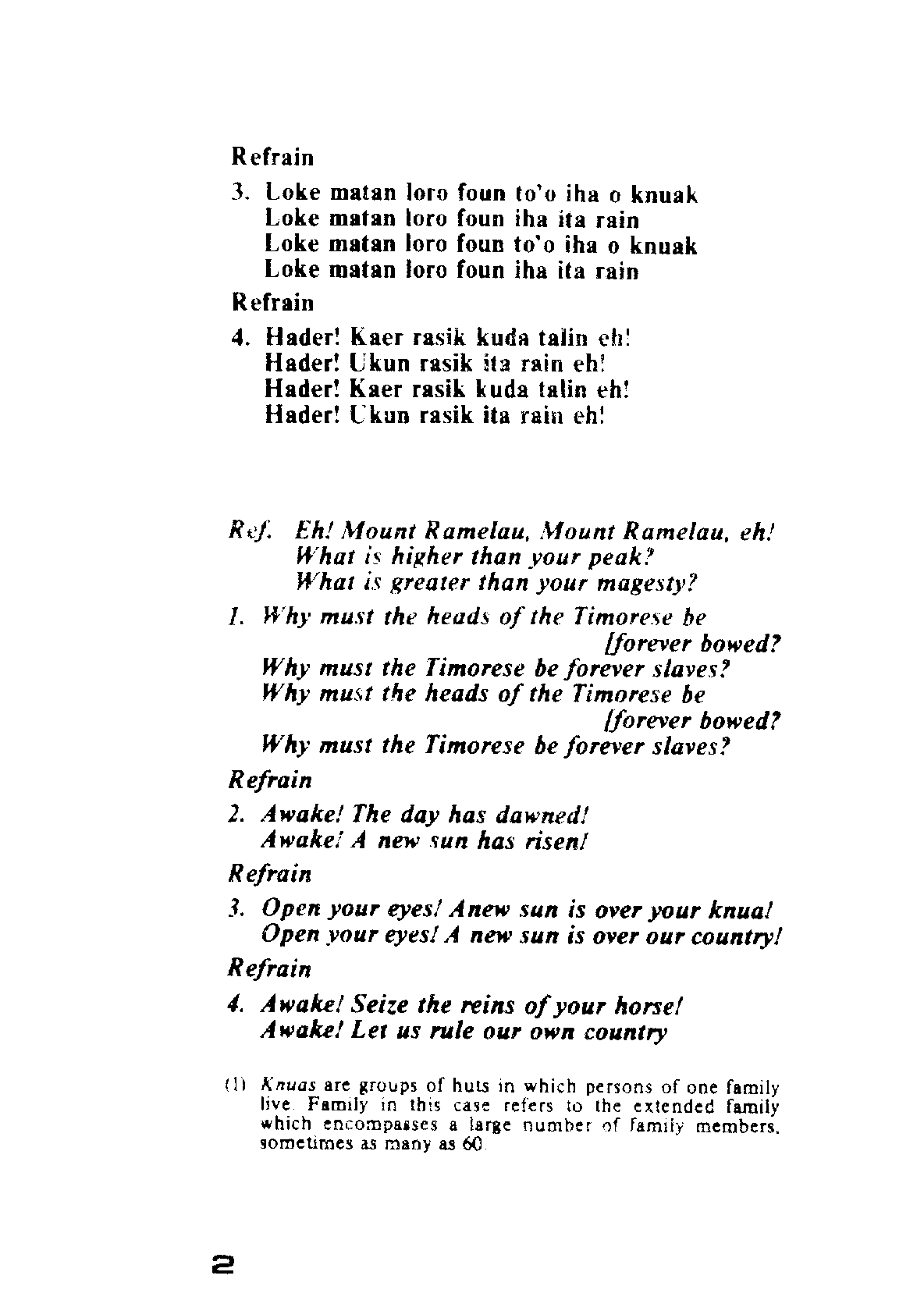 Refrain

3. Loke matan loro foun to'o iha o knuak
Loke matan loro foun iha ita rain
Loke matan loro foun to'o iha o knuak
Loke matan loro foun iha ita rain

Refrain

4. Hader! Kaer rasik kuda talin eh!
Hader! Ukun rasik ita rain eh!
Hader! Kaer rasik kuda talin eh!
Hader! Ukun rasik ita rain eh!

Ref. Eh! Mount Ramelau, Mount Ramelau, eh!
What is higher than your peak?
What is greater than your magesty?

1. Why must the heads of the Timorese be [forever bowed?
Why must the Timorese be forever slaves?
Why must the heads of the Timorese be [forever bowed?
Why must the Timorese be forever slaves?

Refrain

2. Awake! The day has dawned!
Awake! A new sun has risen!

Refrain

3. Open your eyes! Anew sun is over your knua!
Open your eyes! A new sun is over our country!

Refrain

4. Awake! Seize the reins of your horse!
Awake! Let us rule our own country

(1) Knuas are groups of huts in which persons of one family live. Family in this case refers to the extended family which encompasses a large number of family members, sometimes as many as 60.

2